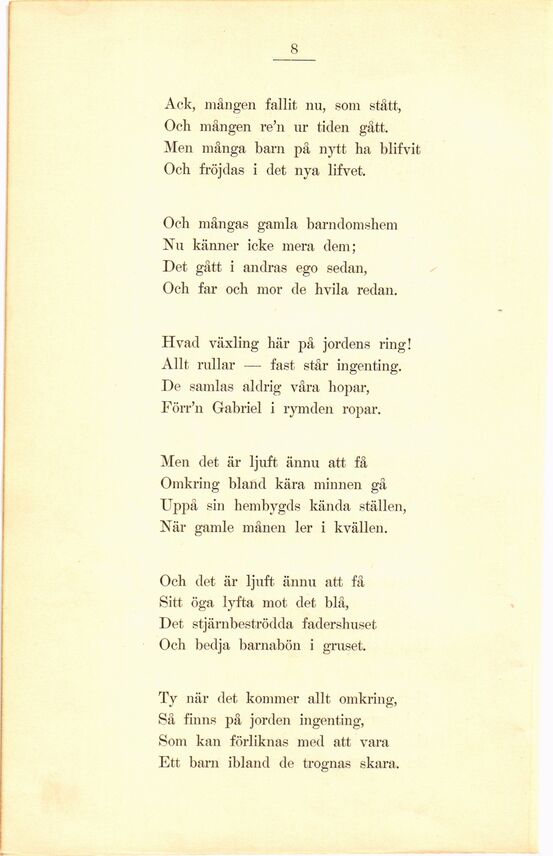 8

Ack, mången fallit nu, som stått,
Och mången re'n ur tiden gått.
Men många barn på nytt ha blifvit
Och fröjdas i det nya lifvet.

Och mångas gamla barndomshem
Nu känner icke mera dem;
Det gått i andras ego sedan,
Och far och mor de hvila redan.

Hvad växling här på jordens ring!
Allt rullar — fast står ingenting.
De samlas aldrig våra hopar,
Förr'n Gabriel i rymden ropar.

Men det är ljuft ännu att få
Omkring bland kära minnen gå
Uppå sin hembygds kända ställen,
När gamle månen ler i kvällen.

Och det är ljuft ännu att få
Sitt öga lyfta mot det blå,
Det stjärnbeströdda fadershuset
Och bedja barnabön i gruset.

Ty när det kommer allt omkring,
Så finns på jorden ingenting,
Som kan förliknas med att vara
Ett barn ibland de trognas skara.